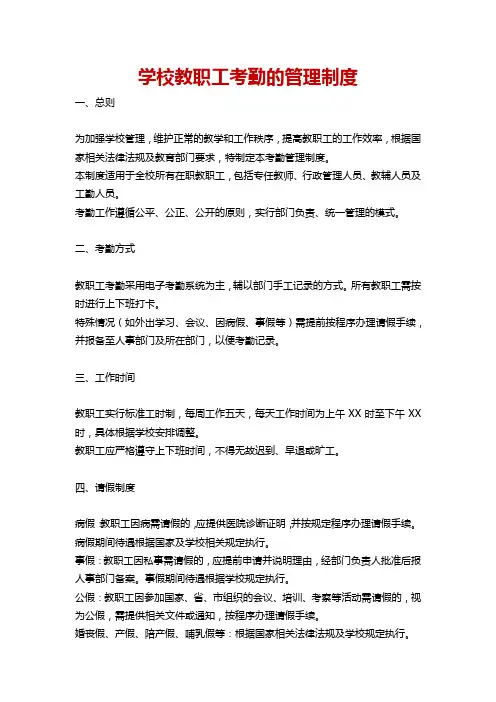 学校教职工考勤的管理制度

一、总则

为加强学校管理，维护正常的教学和工作秩序，提高教职工的工作效率，根据国家相关法律法规及教育部门要求，特制定本考勤管理制度。
本制度适用于全校所有在职教职工，包括专任教师、行政管理人员、教辅人员及工勤人员。
考勤工作遵循公平、公正、公开的原则，实行部门负责、统一管理的模式。

二、考勤方式

教职工考勤采用电子考勤系统为主，辅以部门手工记录的方式。所有教职工需按时进行上下班打卡。
特殊情况（如外出学习、会议、因病假、事假等）需提前按程序办理请假手续，并报备至人事部门及所在部门，以便考勤记录。

三、工作时间

教职工实行标准工时制，每周工作五天，每天工作时间为上午 XX 时至下午 XX 时，具体根据学校安排调整。
教职工应严格遵守上下班时间，不得无故迟到、早退或旷工。

四、请假制度

病假：教职工因病需请假的，应提供医院诊断证明，并按规定程序办理请假手续。病假期间待遇根据国家及学校相关规定执行。
事假：教职工因私事需请假的，应提前申请并说明理由，经部门负责人批准后报人事部门备案。事假期间待遇根据学校规定执行。
公假：教职工因参加国家、省、市组织的会议、培训、考察等活动需请假的，视为公假，需提供相关文件或通知，按程序办理请假手续。
婚丧假、产假、陪产假、哺乳假等：根据国家相关法律法规及学校规定执行。